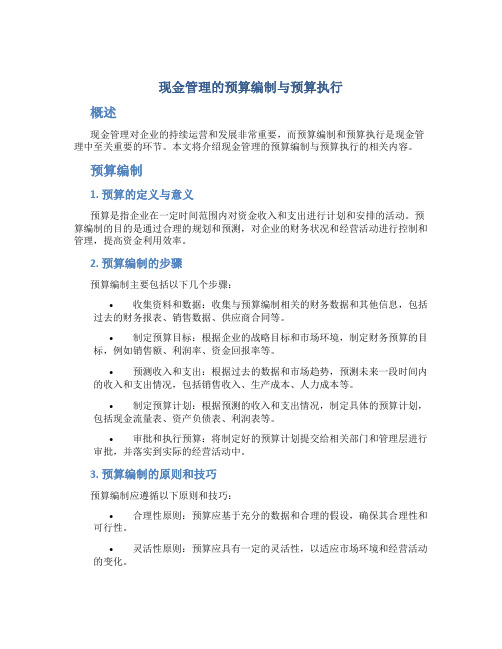 现金管理的预算编制与预算执行

概述

现金管理对企业的持续运营和发展非常重要，而预算编制和预算执行是现金管理中至关重要的环节。本文将介绍现金管理的预算编制与预算执行的相关内容。

预算编制

1. 预算的定义与意义

预算是指企业在一定时间范围内对资金收入和支出进行计划和安排的活动。预算编制的目的是通过合理的规划和预测，对企业的财务状况和经营活动进行控制和管理，提高资金利用效率。

2. 预算编制的步骤

预算编制主要包括以下几个步骤：

• 收集资料和数据：收集与预算编制相关的财务数据和其他信息，包括过去的财务报表、销售数据、供应商合同等。

• 制定预算目标：根据企业的战略目标和市场环境，制定财务预算的目标，例如销售额、利润率、资金回报率等。

• 预测收入和支出：根据过去的数据和市场趋势，预测未来一段时间内的收入和支出情况，包括销售收入、生产成本、人力成本等。

• 制定预算计划：根据预测的收入和支出情况，制定具体的预算计划，包括现金流量表、资产负债表、利润表等。

• 审批和执行预算：将制定好的预算计划提交给相关部门和管理层进行审批，并落实到实际的经营活动中。

3. 预算编制的原则和技巧

预算编制应遵循以下原则和技巧：

• 合理性原则：预算应基于充分的数据和合理的假设，确保其合理性和可行性。

• 灵活性原则：预算应具有一定的灵活性，以适应市场环境和经营活动的变化。